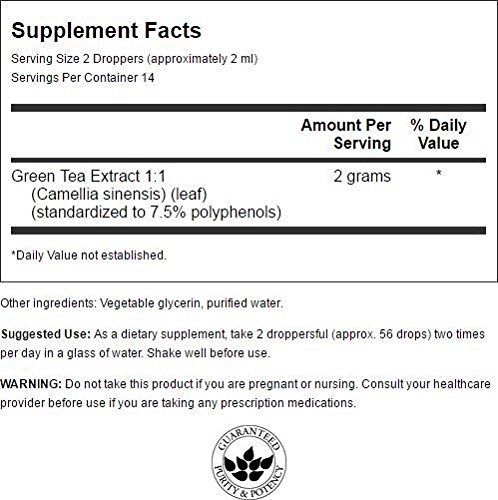 Supplement Facts

Serving Size 2 Droppers (approximately 2 ml)
Servings Per Container 14

|  | Amount Per Serving | % Daily Value |
|---|---|---|
| Green Tea Extract 1:1 (Camellia sinensis) (leaf) (standardized to 7.5% polyphenols) | 2 grams | * |

*Daily Value not established.

Other ingredients: Vegetable glycerin, purified water.

Suggested Use: As a dietary supplement, take 2 droppersful (approx. 56 drops) two times per day in a glass of water. Shake well before use.

WARNING: Do not take this product if you are pregnant or nursing. Consult your healthcare provider before use if you are taking any prescription medications.

GUARANTEED
PURITY & POTENCY